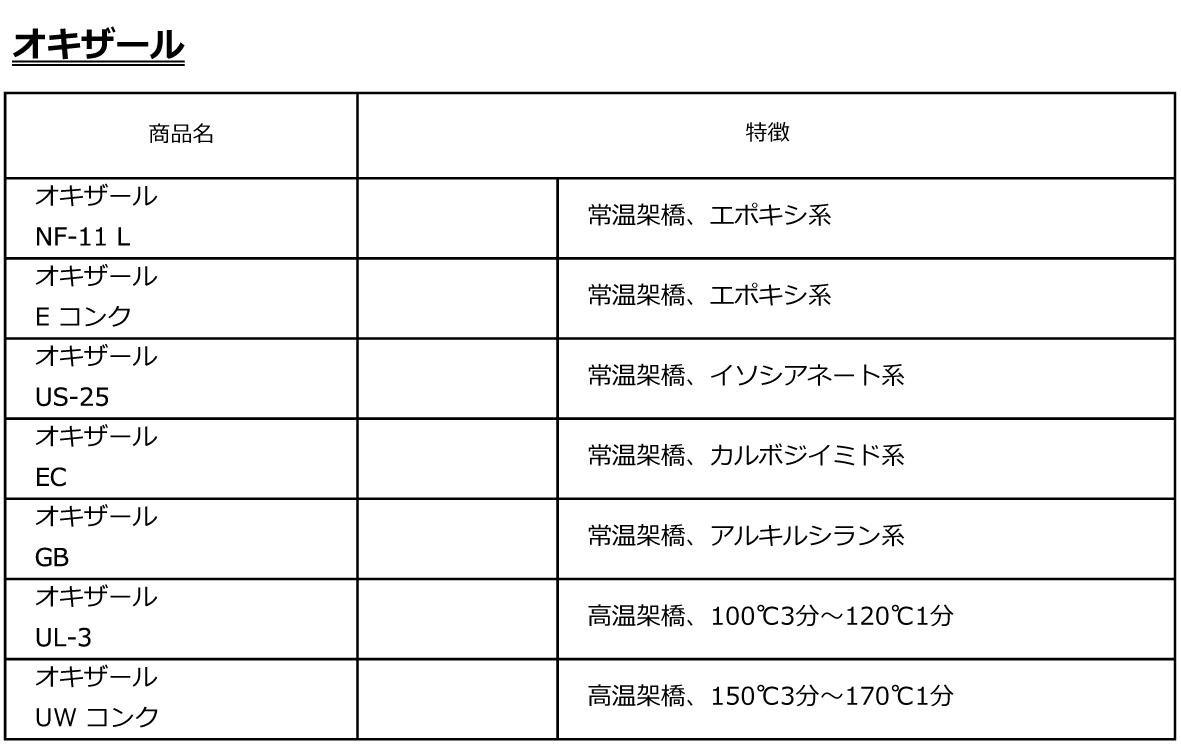 オキザール

| 商品名 | 特徴 | |
|---|---|---|
| オキザール NF-11 L | | 常温架橋、エポキシ系 |
| オキザール E コンク | | 常温架橋、エポキシ系 |
| オキザール US-25 | | 常温架橋、イソシアネート系 |
| オキザール EC | | 常温架橋、カルボジイミド系 |
| オキザール GB | | 常温架橋、アルキルシラン系 |
| オキザール UL-3 | | 高温架橋、100℃3分～120℃1分 |
| オキザール UW コンク | | 高温架橋、150℃3分～170℃1分 |